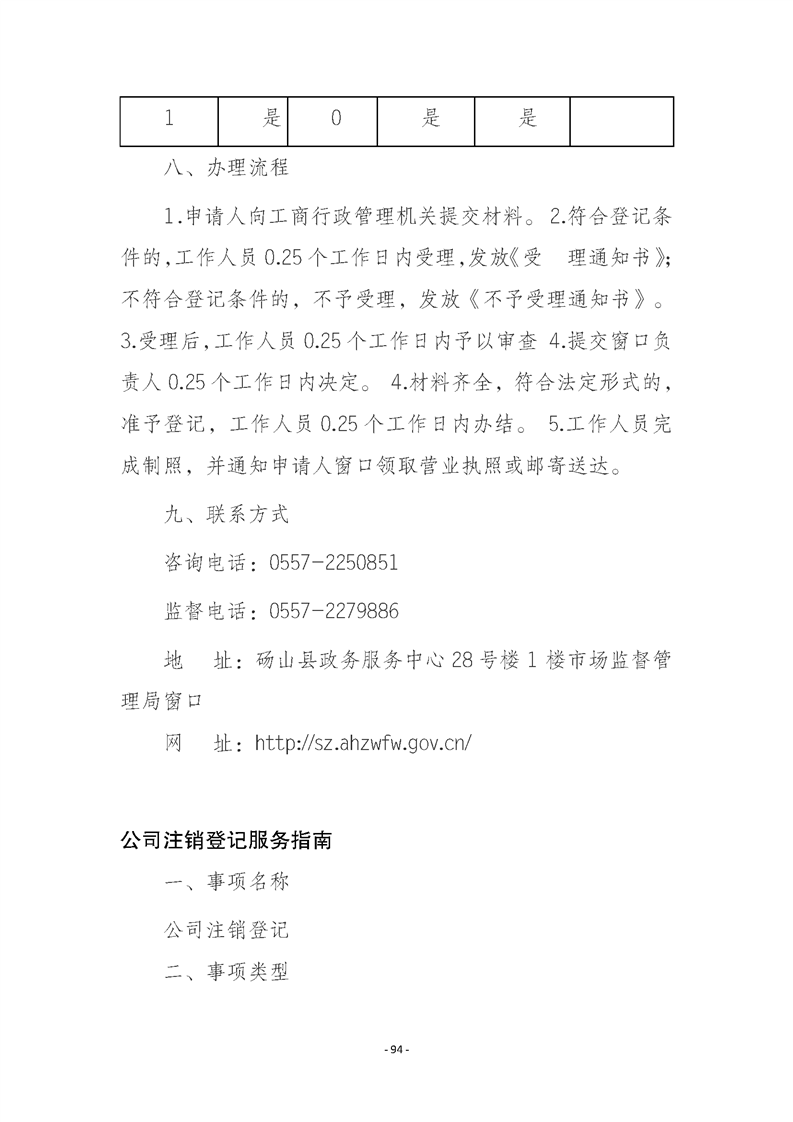 | 1 | 是 | 0 | 是 | 是 |  |
|---|---|---|---|---|---|

八、办理流程

1.申请人向工商行政管理机关提交材料。2.符合登记条件的,工作人员 0.25 个工作日内受理,发放《受　理通知书》;不符合登记条件的，不予受理，发放《不予受理通知书》。3.受理后,工作人员 0.25 个工作日内予以审查 4.提交窗口负责人 0.25 个工作日内决定。 4.材料齐全，符合法定形式的，准予登记，工作人员 0.25 个工作日内办结。 5.工作人员完成制照，并通知申请人窗口领取营业执照或邮寄送达。

九、联系方式

咨询电话：0557-2250851

监督电话：0557-2279886

地　址：砀山县政务服务中心 28 号楼 1 楼市场监督管理局窗口

网　址：http://sz.ahzwfw.gov.cn/

公司注销登记服务指南

一、事项名称

公司注销登记

二、事项类型

- 94 -